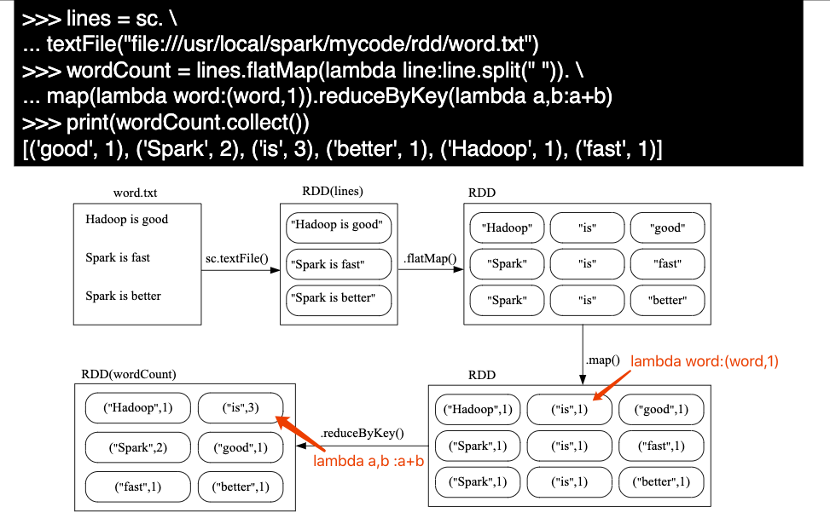 >>> lines = sc. \
... textFile("file:///usr/local/spark/mycode/rdd/word.txt")
>>> wordCount = lines.flatMap(lambda line:line.split(" ")). \
... map(lambda word:(word,1)).reduceByKey(lambda a,b:a+b)
>>> print(wordCount.collect())
[('good', 1), ('Spark', 2), ('is', 3), ('better', 1), ('Hadoop', 1), ('fast', 1)]

word.txt
Hadoop is good
Spark is fast
Spark is better

sc.textFile()

RDD(lines)
"Hadoop is good"
"Spark is fast"
"Spark is better"

.flatMap()

RDD
"Hadoop" "is" "good"
"Spark" "is" "fast"
"Spark" "is" "better"

.map()
lambda word:(word,1)

RDD
("Hadoop",1) ("is",1) ("good",1)
("Spark",1) ("is",1) ("fast",1)
("Spark",1) ("is",1) ("better",1)

.reduceByKey()
lambda a,b :a+b

RDD(wordCount)
("Hadoop",1) ("is",3)
("Spark",2) ("good",1)
("fast",1) ("better",1)